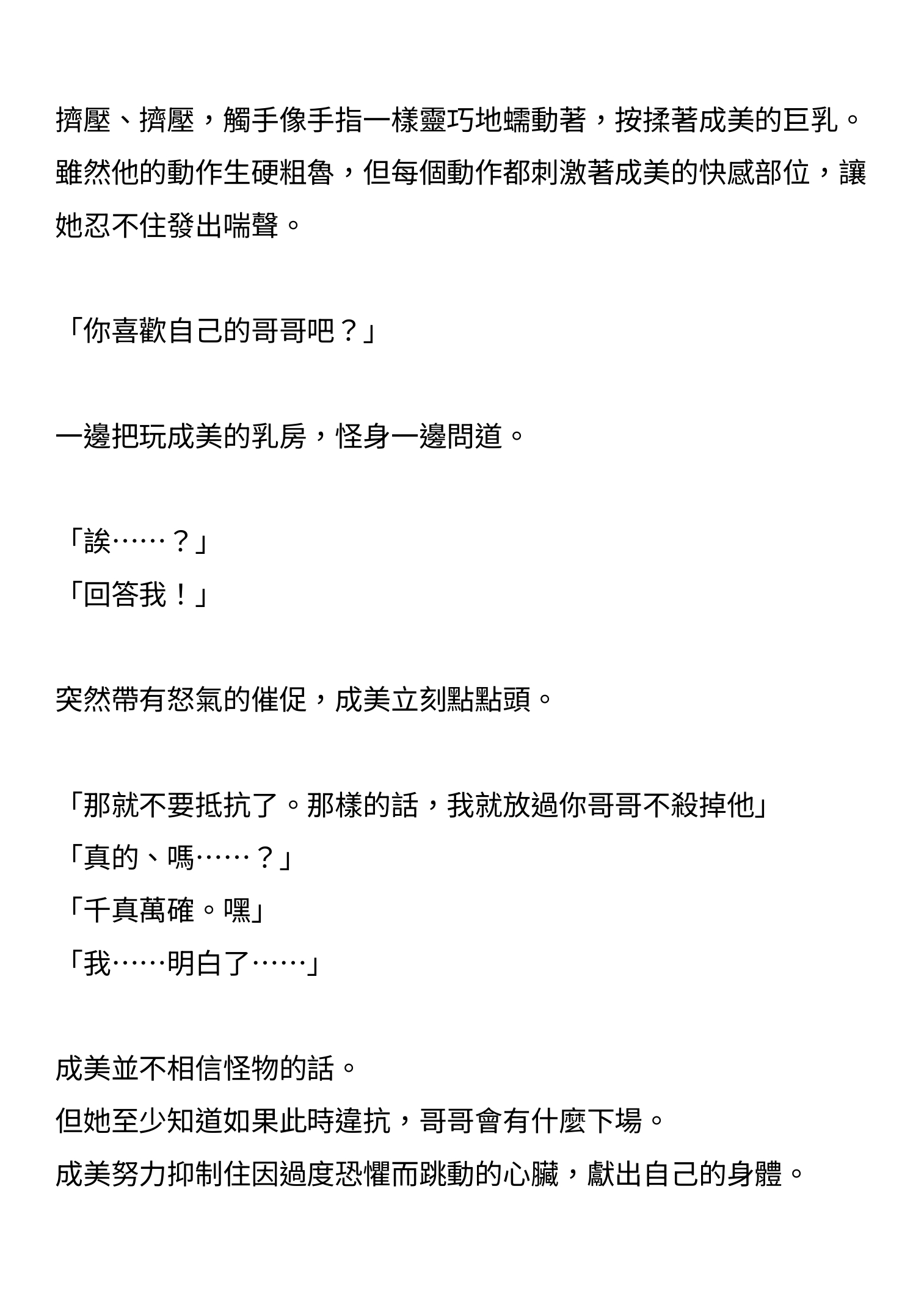 擠壓、擠壓，觸手像手指一樣靈巧地蠕動著，按揉著成美的巨乳。雖然他的動作生硬粗魯，但每個動作都刺激著成美的快感部位，讓她忍不住發出喘聲。

「你喜歡自己的哥哥吧？」

一邊把玩成美的乳房，怪身一邊問道。

「誒……？」
「回答我！」

突然帶有怒氣的催促，成美立刻點點頭。

「那就不要抵抗了。那樣的話，我就放過你哥哥不殺掉他」
「真的、嗎……？」
「千真萬確。嘿」
「我……明白了……」

成美並不相信怪物的話。
但她至少知道如果此時違抗，哥哥會有什麼下場。
成美努力抑制住因過度恐懼而跳動的心臟，獻出自己的身體。